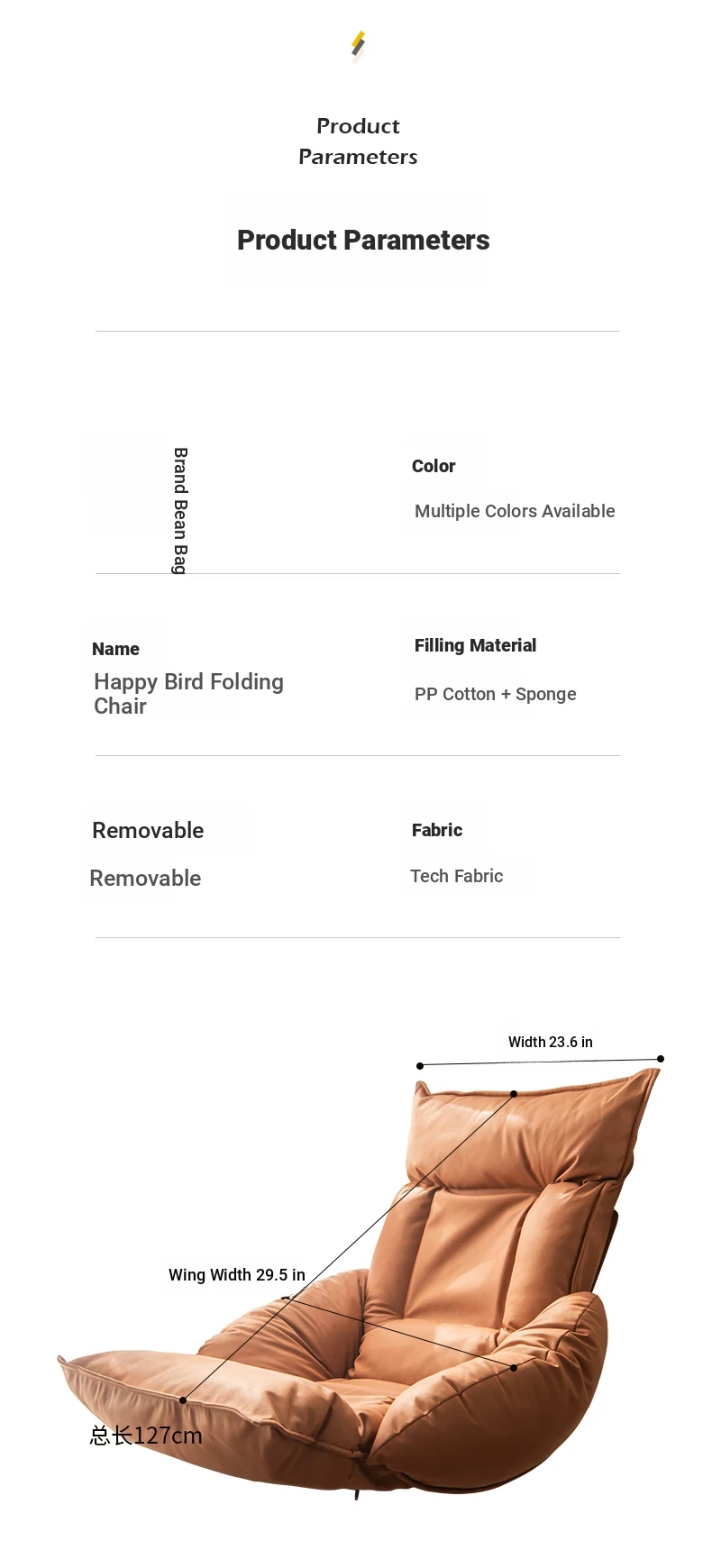 Product Parameters

Product Parameters

Brand Bean Bag

Color

Multiple Colors Available

Name

Happy Bird Folding Chair

Filling Material

PP Cotton + Sponge

Removable

Removable

Fabric

Tech Fabric

Width 23.6 in

Wing Width 29.5 in

总长127cm